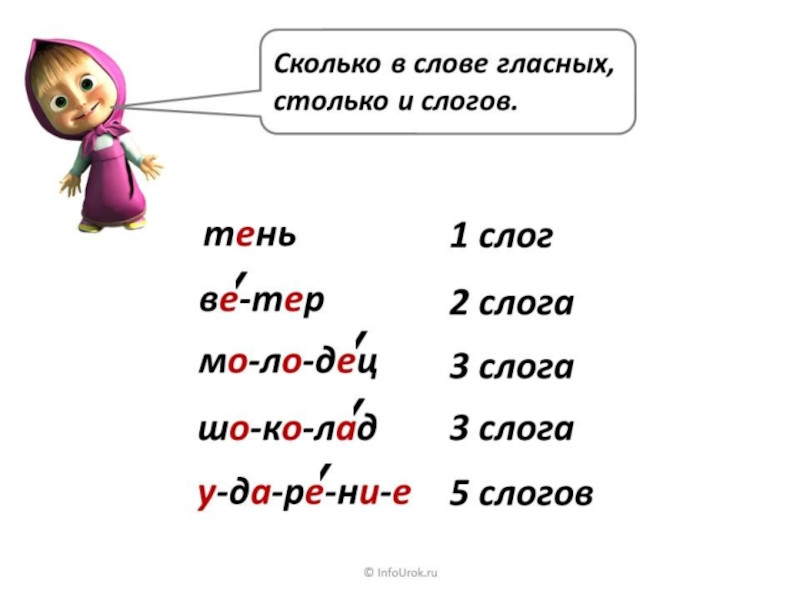 Сколько в слове гласных, столько и слогов.

тень 1 слог

ве́-тер 2 слога

мо-ло-де́ц 3 слога

шо-ко-ла́д 3 слога

у-да-ре́-ни-е 5 слогов

© InfoUrok.ru